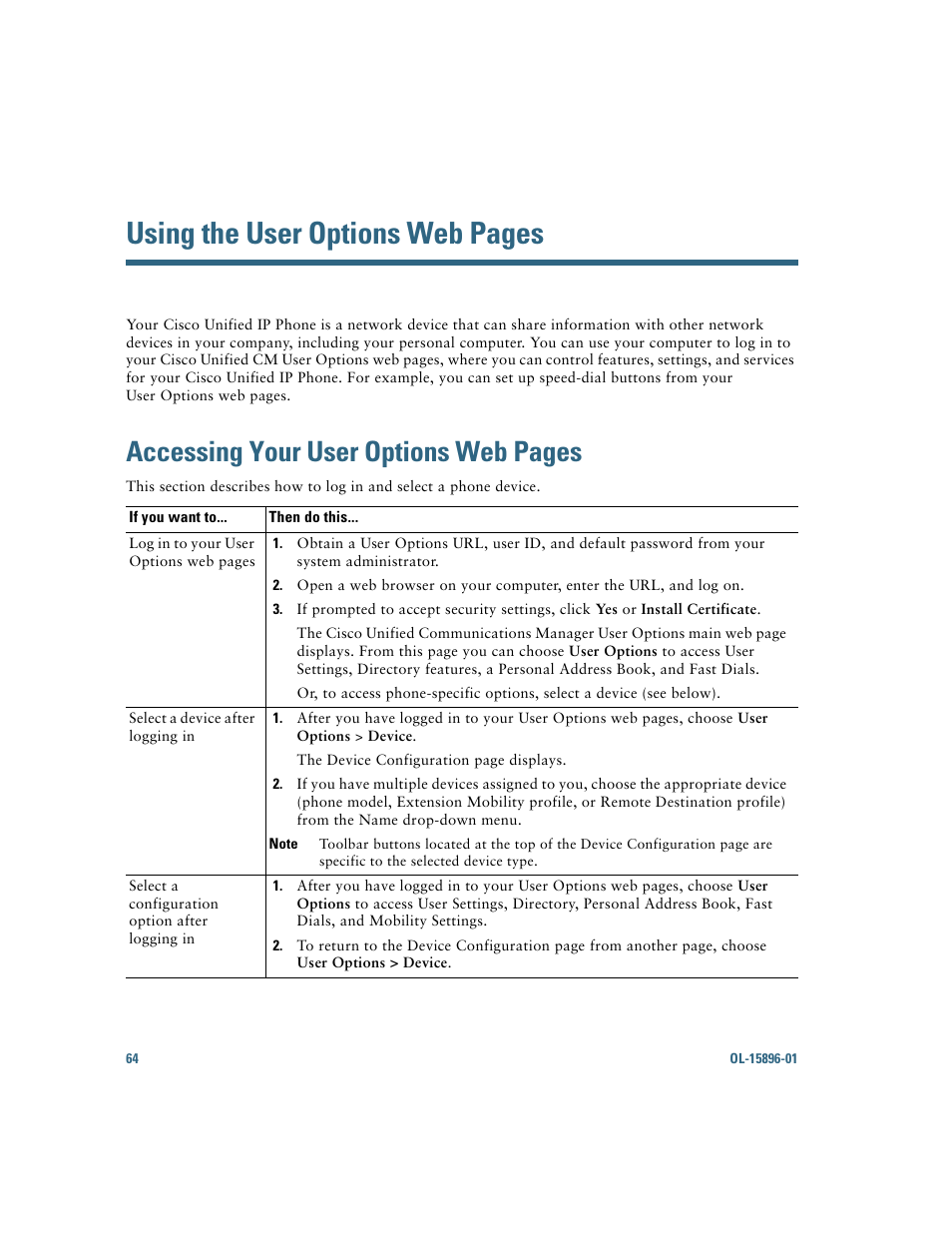 Using the User Options Web Pages

Your Cisco Unified IP Phone is a network device that can share information with other network devices in your company, including your personal computer. You can use your computer to log in to your Cisco Unified CM User Options web pages, where you can control features, settings, and services for your Cisco Unified IP Phone. For example, you can set up speed-dial buttons from your User Options web pages.

Accessing Your User Options Web Pages

This section describes how to log in and select a phone device.

| If you want to... | Then do this... |
|---|---|
| Log in to your User Options web pages | 1. Obtain a User Options URL, user ID, and default password from your system administrator. 2. Open a web browser on your computer, enter the URL, and log on. 3. If prompted to accept security settings, click Yes or Install Certificate. The Cisco Unified Communications Manager User Options main web page displays. From this page you can choose User Options to access User Settings, Directory features, a Personal Address Book, and Fast Dials. Or, to access phone-specific options, select a device (see below). |
| Select a device after logging in | 1. After you have logged in to your User Options web pages, choose User Options > Device. The Device Configuration page displays. 2. If you have multiple devices assigned to you, choose the appropriate device (phone model, Extension Mobility profile, or Remote Destination profile) from the Name drop-down menu. Note Toolbar buttons located at the top of the Device Configuration page are specific to the selected device type. |
| Select a configuration option after logging in | 1. After you have logged in to your User Options web pages, choose User Options to access User Settings, Directory, Personal Address Book, Fast Dials, and Mobility Settings. 2. To return to the Device Configuration page from another page, choose User Options > Device. |

64 OL-15896-01